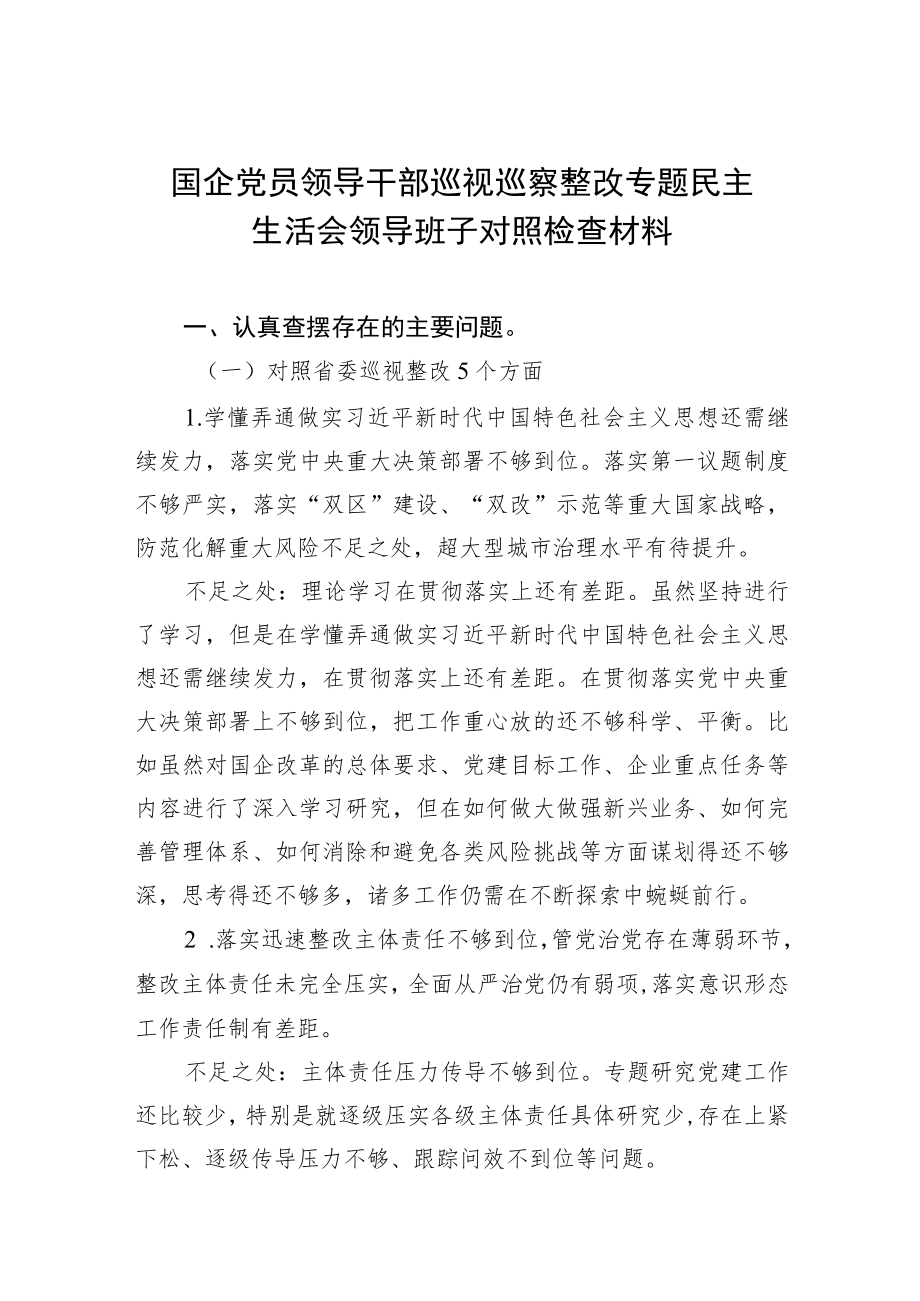 国企党员领导干部巡视巡察整改专题民主生活会领导班子对照检查材料

一、认真查摆存在的主要问题。

（一）对照省委巡视整改5个方面

1.学懂弄通做实习近平新时代中国特色社会主义思想还需继续发力，落实党中央重大决策部署不够到位。落实第一议题制度不够严实，落实“双区”建设、“双改”示范等重大国家战略，防范化解重大风险不足之处，超大型城市治理水平有待提升。

不足之处：理论学习在贯彻落实上还有差距。虽然坚持进行了学习，但是在学懂弄通做实习近平新时代中国特色社会主义思想还需继续发力，在贯彻落实上还有差距。在贯彻落实党中央重大决策部署上不够到位，把工作重心放的还不够科学、平衡。比如虽然对国企改革的总体要求、党建目标工作、企业重点任务等内容进行了深入学习研究，但在如何做大做强新兴业务、如何完善管理体系、如何消除和避免各类风险挑战等方面谋划得还不够深，思考得还不够多，诸多工作仍需在不断探索中蜿蜒前行。

2 .落实迅速整改主体责任不够到位，管党治党存在薄弱环节，整改主体责任未完全压实，全面从严治党仍有弱项，落实意识形态工作责任制有差距。

不足之处：主体责任压力传导不够到位。专题研究党建工作还比较少，特别是就逐级压实各级主体责任具体研究少，存在上紧下松、逐级传导压力不够、跟踪问效不到位等问题。